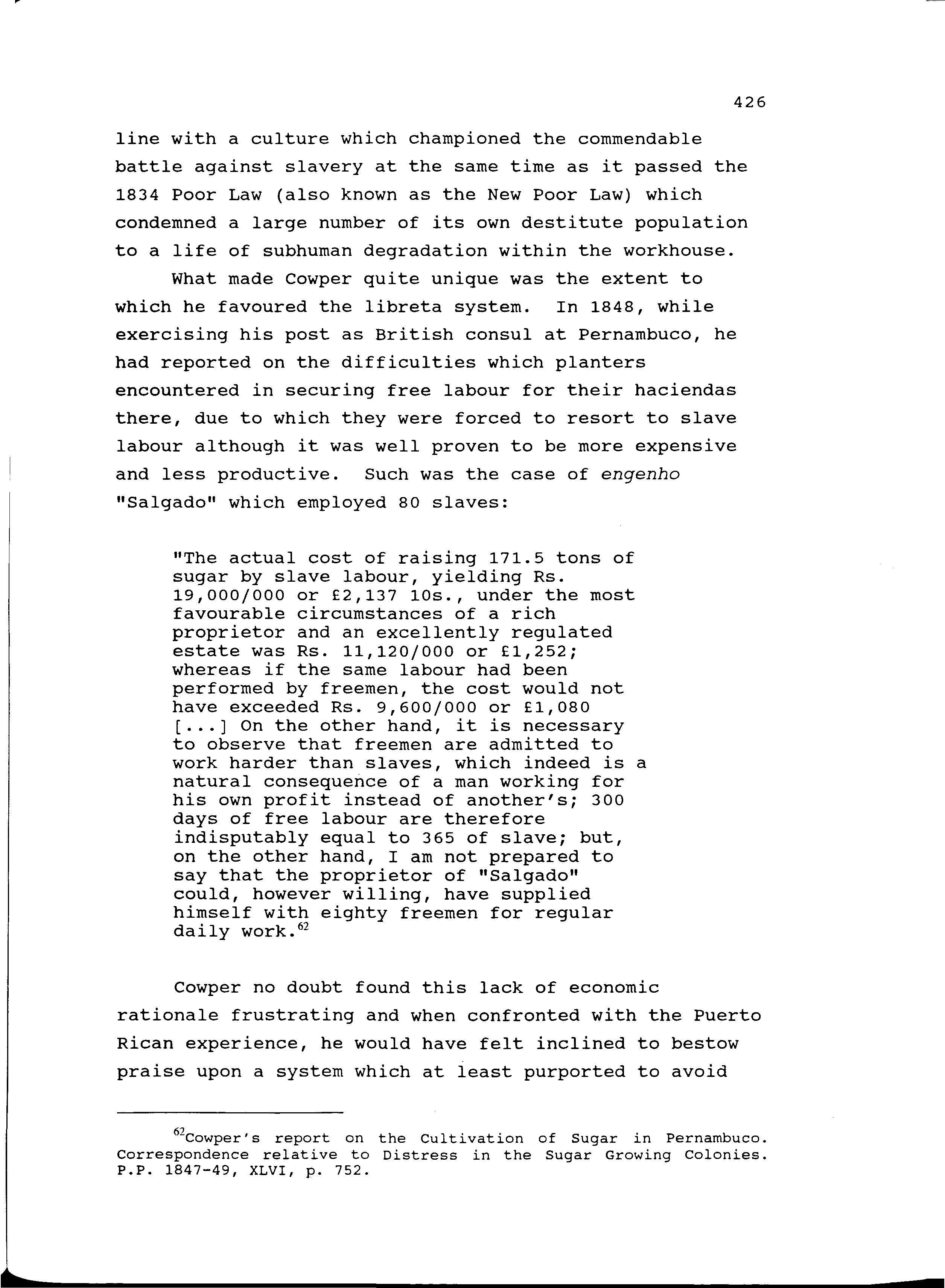 426

line with a culture which championed the commendable battle against slavery at the same time as it passed the 1834 Poor Law (also known as the New Poor Law) which condemned a large number of its own destitute population to a life of subhuman degradation within the workhouse.

What made Cowper quite unique was the extent to which he favoured the libreta system. In 1848, while exercising his post as British consul at Pernambuco, he had reported on the difficulties which planters encountered in securing free labour for their haciendas there, due to which they were forced to resort to slave labour although it was well proven to be more expensive and less productive. Such was the case of engenho "Salgado" which employed 80 slaves:

"The actual cost of raising 171.5 tons of sugar by slave labour, yielding Rs. 19,000/000 or £2,137 10s., under the most favourable circumstances of a rich proprietor and an excellently regulated estate was Rs. 11,120/000 or £1,252; whereas if the same labour had been performed by freemen, the cost would not have exceeded Rs. 9,600/000 or £1,080 [...] On the other hand, it is necessary to observe that freemen are admitted to work harder than slaves, which indeed is a natural consequence of a man working for his own profit instead of another's; 300 days of free labour are therefore indisputably equal to 365 of slave; but, on the other hand, I am not prepared to say that the proprietor of "Salgado" could, however willing, have supplied himself with eighty freemen for regular daily work.$^{62}$

Cowper no doubt found this lack of economic rationale frustrating and when confronted with the Puerto Rican experience, he would have felt inclined to bestow praise upon a system which at least purported to avoid

$^{62}$Cowper's report on the Cultivation of Sugar in Pernambuco. Correspondence relative to Distress in the Sugar Growing Colonies. P.P. 1847-49, XLVI, p. 752.